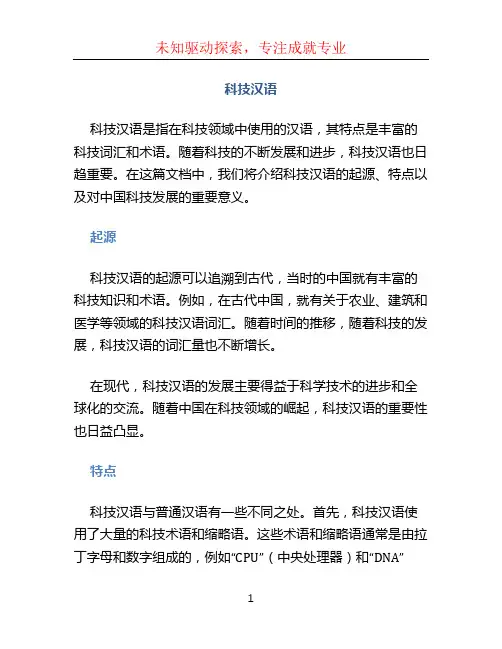 未知驱动探索，专注成就专业

科技汉语

科技汉语是指在科技领域中使用的汉语，其特点是丰富的科技词汇和术语。随着科技的不断发展和进步，科技汉语也日趋重要。在这篇文档中，我们将介绍科技汉语的起源、特点以及对中国科技发展的重要意义。

起源

科技汉语的起源可以追溯到古代，当时的中国就有丰富的科技知识和术语。例如，在古代中国，就有关于农业、建筑和医学等领域的科技汉语词汇。随着时间的推移，随着科技的发展，科技汉语的词汇量也不断增长。

在现代，科技汉语的发展主要得益于科学技术的进步和全球化的交流。随着中国在科技领域的崛起，科技汉语的重要性也日益凸显。

特点

科技汉语与普通汉语有一些不同之处。首先，科技汉语使用了大量的科技术语和缩略语。这些术语和缩略语通常是由拉丁字母和数字组成的，例如“CPU”（中央处理器）和“DNA”

1